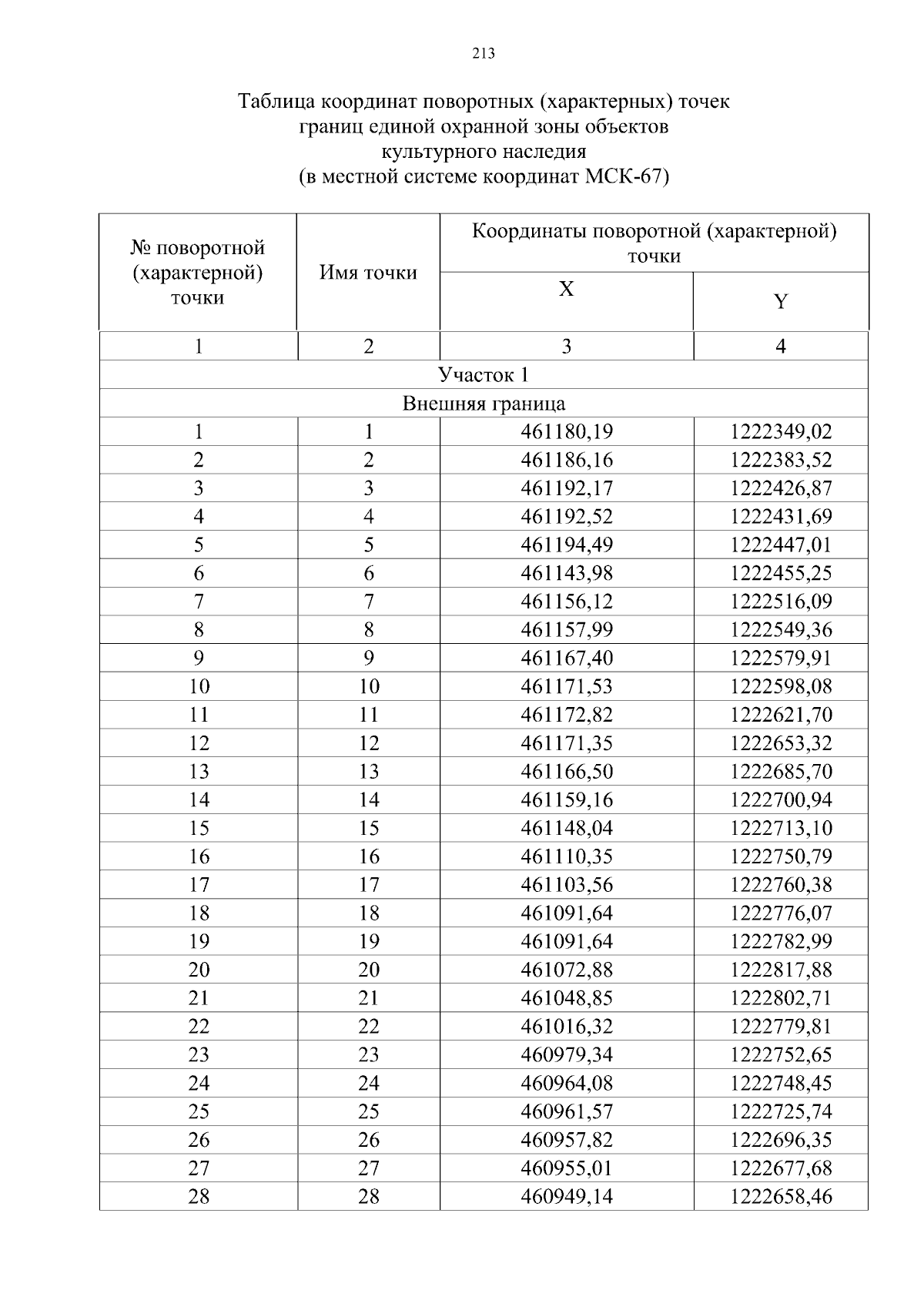 213

Таблица координат поворотных (характерных) точек границ единой охранной зоны объектов культурного наследия (в местной системе координат МСК-67)

| № поворотной (характерной) точки | Имя точки | Координаты поворотной (характерной) точки | |
|---|---|---|---|
| | | X | Y |
| 1 | 2 | 3 | 4 |
| Участок 1 | | | |
| Внешняя граница | | | |
| 1 | 1 | 461180,19 | 1222349,02 |
| 2 | 2 | 461186,16 | 1222383,52 |
| 3 | 3 | 461192,17 | 1222426,87 |
| 4 | 4 | 461192,52 | 1222431,69 |
| 5 | 5 | 461194,49 | 1222447,01 |
| 6 | 6 | 461143,98 | 1222455,25 |
| 7 | 7 | 461156,12 | 1222516,09 |
| 8 | 8 | 461157,99 | 1222549,36 |
| 9 | 9 | 461167,40 | 1222579,91 |
| 10 | 10 | 461171,53 | 1222598,08 |
| 11 | 11 | 461172,82 | 1222621,70 |
| 12 | 12 | 461171,35 | 1222653,32 |
| 13 | 13 | 461166,50 | 1222685,70 |
| 14 | 14 | 461159,16 | 1222700,94 |
| 15 | 15 | 461148,04 | 1222713,10 |
| 16 | 16 | 461110,35 | 1222750,79 |
| 17 | 17 | 461103,56 | 1222760,38 |
| 18 | 18 | 461091,64 | 1222776,07 |
| 19 | 19 | 461091,64 | 1222782,99 |
| 20 | 20 | 461072,88 | 1222817,88 |
| 21 | 21 | 461048,85 | 1222802,71 |
| 22 | 22 | 461016,32 | 1222779,81 |
| 23 | 23 | 460979,34 | 1222752,65 |
| 24 | 24 | 460964,08 | 1222748,45 |
| 25 | 25 | 460961,57 | 1222725,74 |
| 26 | 26 | 460957,82 | 1222696,35 |
| 27 | 27 | 460955,01 | 1222677,68 |
| 28 | 28 | 460949,14 | 1222658,46 |